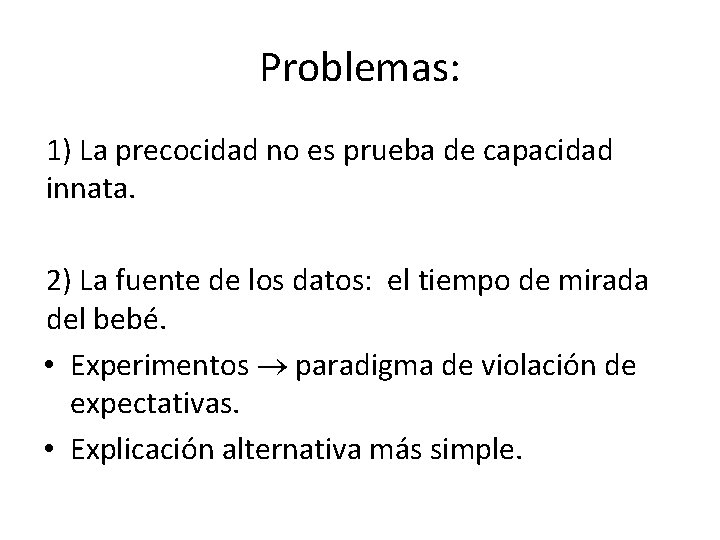 Problemas:

1) La precocidad no es prueba de capacidad innata.

2) La fuente de los datos: el tiempo de mirada del bebé.

• Experimentos → paradigma de violación de expectativas.
• Explicación alternativa más simple.